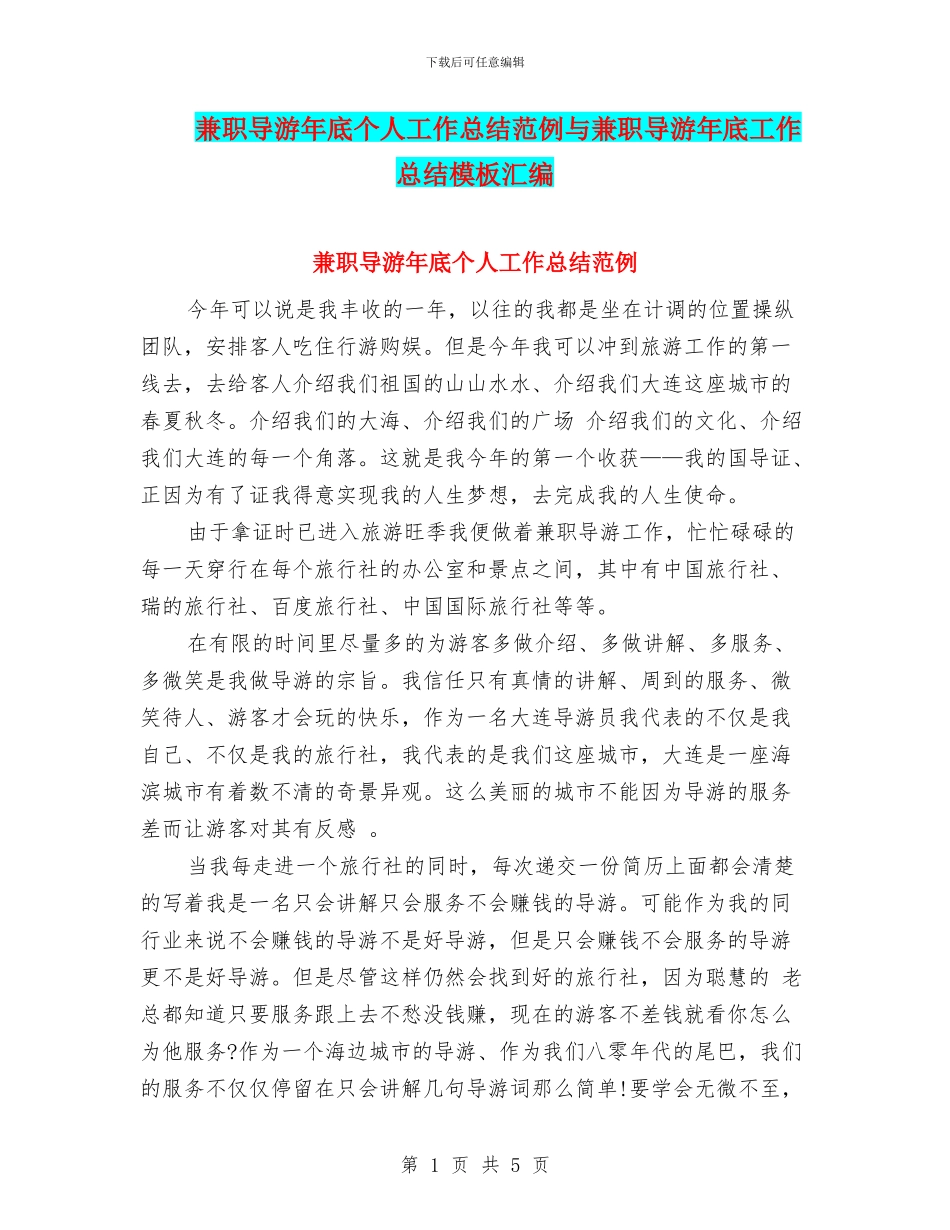 下载后可任意编辑

兼职导游年底个人工作总结范例与兼职导游年底工作总结模板汇编

兼职导游年底个人工作总结范例

今年可以说是我丰收的一年，以往的我都是坐在计调的位置操纵团队，安排客人吃住行游购娱。但是今年我可以冲到旅游工作的第一线去，去给客人介绍我们祖国的山山水水、介绍我们大连这座城市的春夏秋冬。介绍我们的大海、介绍我们的广场 介绍我们的文化、介绍我们大连的每一个角落。这就是我今年的第一个收获——我的国导证、正因为有了证我得意实现我的人生梦想，去完成我的人生使命。

由于拿证时已进入旅游旺季我便做着兼职导游工作，忙忙碌碌的每一天穿行在每个旅行社的办公室和景点之间，其中有中国旅行社、瑞的旅行社、百度旅行社、中国国际旅行社等等。

在有限的时间里尽量多的为游客多做介绍、多做讲解、多服务、多微笑是我做导游的宗旨。我信任只有真情的讲解、周到的服务、微笑待人、游客才会玩的快乐，作为一名大连导游员我代表的不仅是我自己、不仅是我的旅行社，我代表的是我们这座城市，大连是一座海滨城市有着数不清的奇景异观。这么美丽的城市不能因为导游的服务差而让游客对其有反感 。

当我每走进一个旅行社的同时，每次递交一份简历上面都会清楚的写着我是一名只会讲解只会服务不会赚钱的导游。可能作为我的同行业来说不会赚钱的导游不是好导游，但是只会赚钱不会服务的导游更不是好导游。但是尽管这样仍然会找到好的旅行社，因为聪慧的 老总都知道只要服务跟上去不愁没钱赚，现在的游客不差钱就看你怎么为他服务?作为一个海边城市的导游、作为我们八零年代的尾巴，我们的服务不仅仅停留在只会讲解几句导游词那么简单!要学会无微不至，

第 1 页 共 5 页